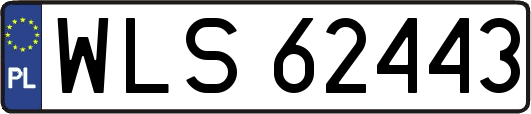 PL
WLS 62443